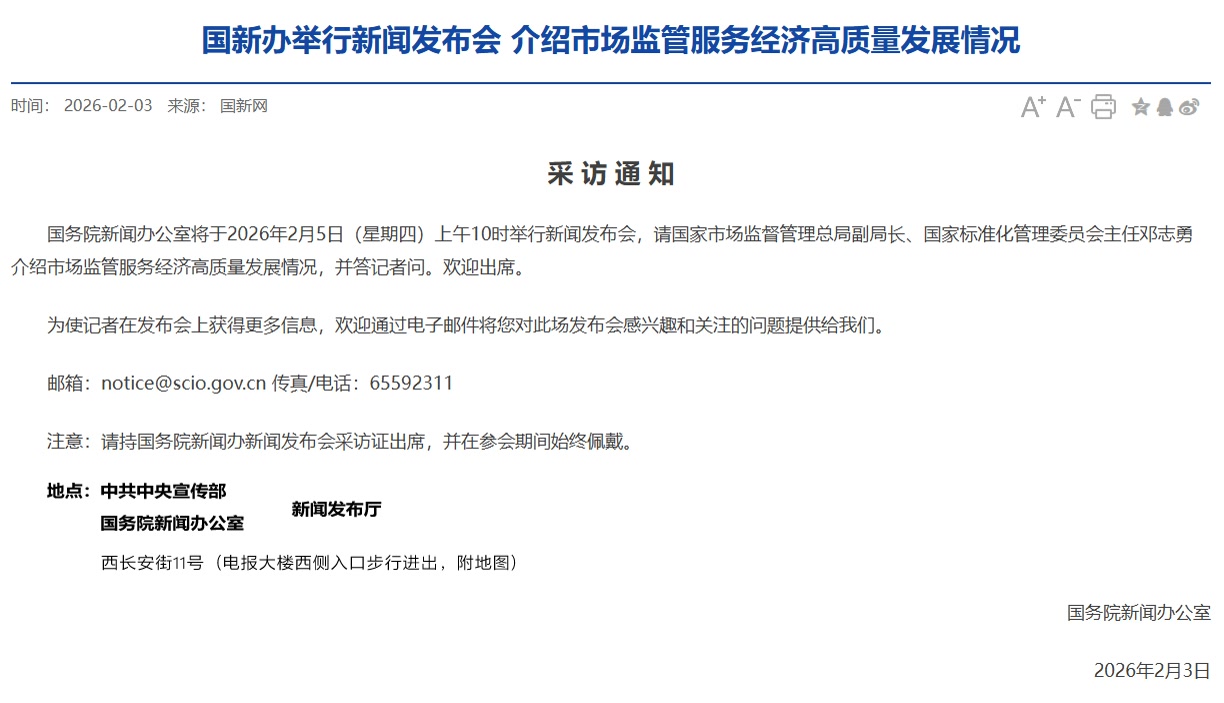 国新办举行新闻发布会 介绍市场监管服务经济高质量发展情况

时间： 2026-02-03 来源： 国新网

A+ A-

采访通知

国务院新闻办公室将于2026年2月5日（星期四）上午10时举行新闻发布会，请国家市场监督管理总局副局长、国家标准化管理委员会主任邓志勇介绍市场监管服务经济高质量发展情况，并答记者问。欢迎出席。

为使记者在发布会上获得更多信息，欢迎通过电子邮件将您对此场发布会感兴趣和关注的问题提供给我们。

邮箱：notice@scio.gov.cn 传真/电话：65592311

注意：请持国务院新闻办新闻发布会采访证出席，并在参会期间始终佩戴。

地点：中共中央宣传部
国务院新闻办公室
新闻发布厅

西长安街11号（电报大楼西侧入口步行进出，附地图）

国务院新闻办公室

2026年2月3日